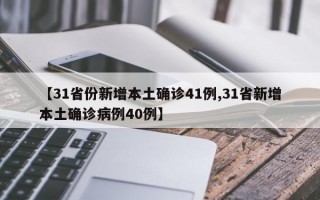 【31省份新增本土确诊41例,31省新增本土确诊病例40例】